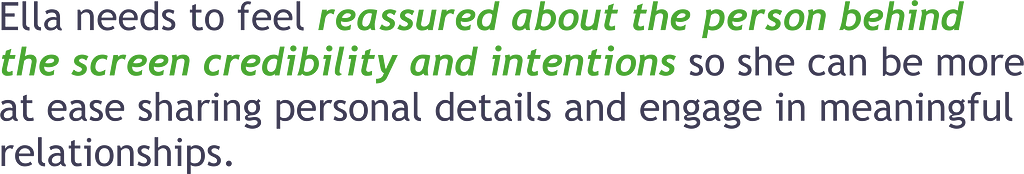 Ella needs to feel reassured about the person behind the screen credibility and intentions so she can be more at ease sharing personal details and engage in meaningful relationships.